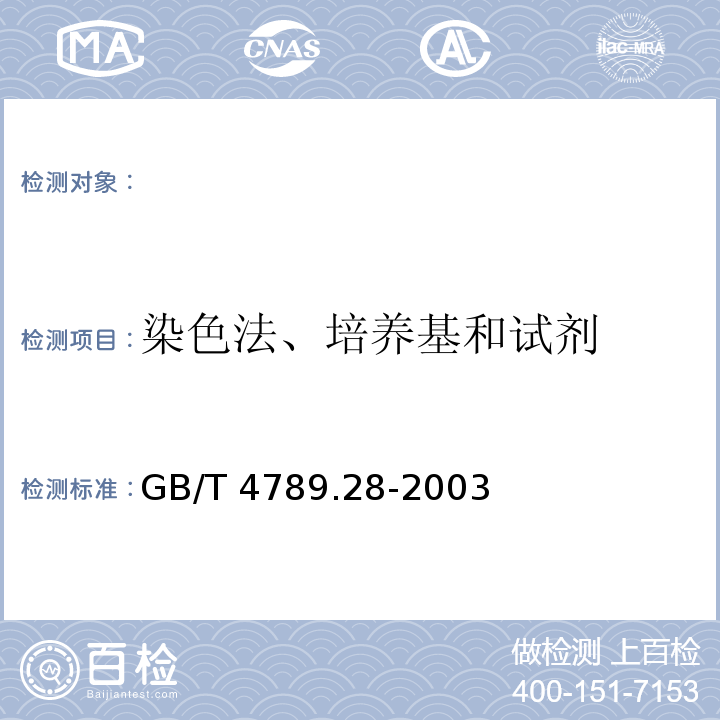 MA CNAS AL ilac-MRA

检测对象：

检测项目：染色法、培养基和试剂

检测标准：GB/T 4789.28-2003

百检
Baijiantest.com

做检测 上百检
400-151-7153